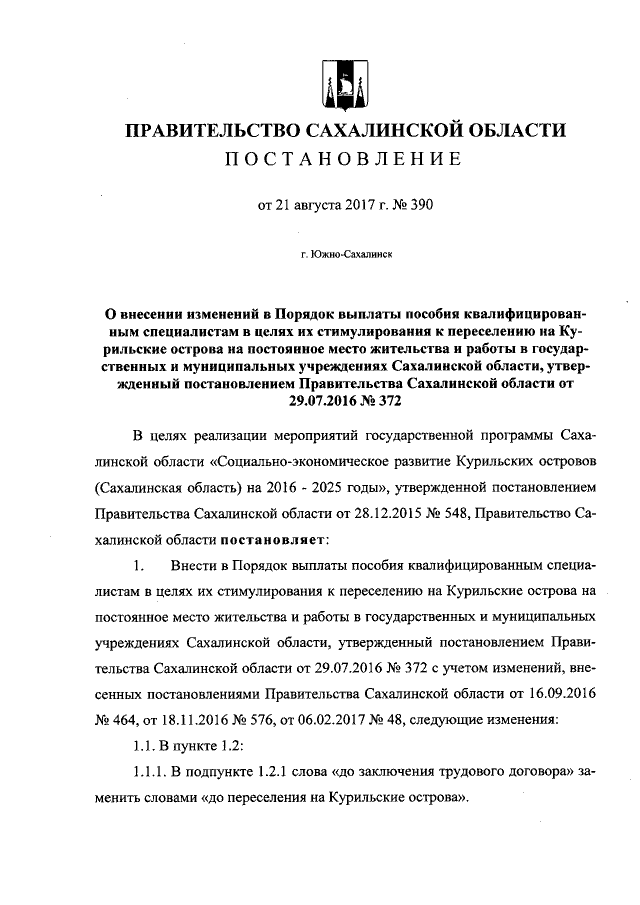 ПРАВИТЕЛЬСТВО САХАЛИНСКОЙ ОБЛАСТИ

ПОСТАНОВЛЕНИЕ

от 21 августа 2017 г. № 390

г. Южно-Сахалинск

О внесении изменений в Порядок выплаты пособия квалифицированным специалистам в целях их стимулирования к переселению на Курильские острова на постоянное место жительства и работы в государственных и муниципальных учреждениях Сахалинской области, утвержденный постановлением Правительства Сахалинской области от 29.07.2016 № 372

В целях реализации мероприятий государственной программы Сахалинской области «Социально-экономическое развитие Курильских островов (Сахалинская область) на 2016 - 2025 годы», утвержденной постановлением Правительства Сахалинской области от 28.12.2015 № 548, Правительство Сахалинской области постановляет:

1. Внести в Порядок выплаты пособия квалифицированным специалистам в целях их стимулирования к переселению на Курильские острова на постоянное место жительства и работы в государственных и муниципальных учреждениях Сахалинской области, утвержденный постановлением Правительства Сахалинской области от 29.07.2016 № 372 с учетом изменений, внесенных постановлениями Правительства Сахалинской области от 16.09.2016 № 464, от 18.11.2016 № 576, от 06.02.2017 № 48, следующие изменения:

1.1. В пункте 1.2:

1.1.1. В подпункте 1.2.1 слова «до заключения трудового договора» заменить словами «до переселения на Курильские острова».